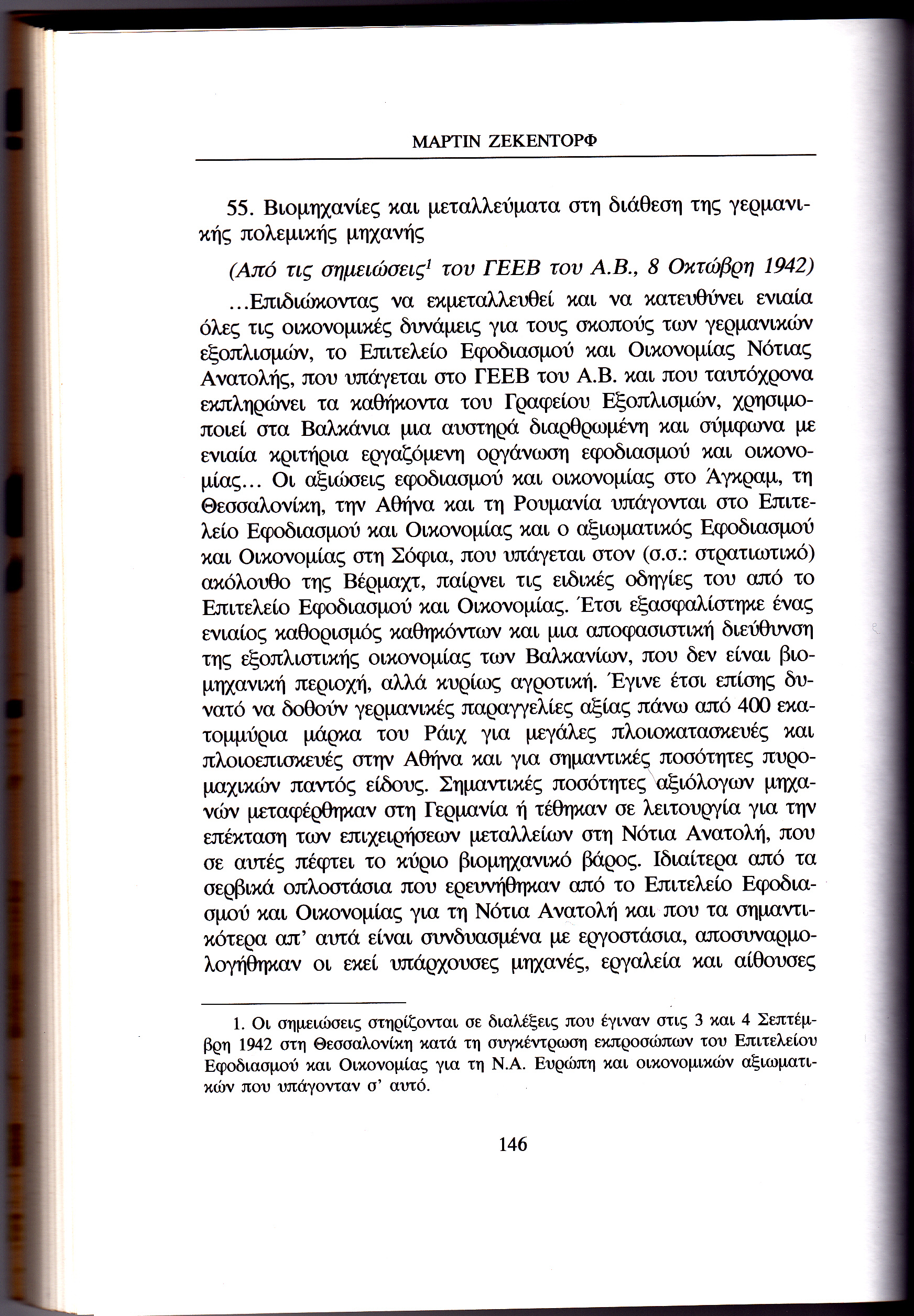 ΜΑΡΤΙΝ ΖΕΚΕΝΤΟΡΦ

55. Βιομηχανίες και μεταλλεύματα στη διάθεση της γερμανικής πολεμικής μηχανής

(Από τις σημειώσεις$^1$ του ΓΕΕΒ του Α.Β., 8 Οκτώβρη 1942)

...Επιδιώκοντας να εκμεταλλευθεί και να κατευθύνει ενιαία όλες τις οικονομικές δυνάμεις για τους σκοπούς των γερμανικών εξοπλισμών, το Επιτελείο Εφοδιασμού και Οικονομίας Νότιας Ανατολής, που υπάγεται στο ΓΕΕΒ του Α.Β. και που ταυτόχρονα εκπληρώνει τα καθήκοντα του Γραφείου Εξοπλισμών, χρησιμοποιεί στα Βαλκάνια μια αυστηρά διαρθρωμένη και σύμφωνα με ενιαία κριτήρια εργαζόμενη οργάνωση εφοδιασμού και οικονομίας... Οι αξιώσεις εφοδιασμού και οικονομίας στο Άγκραμ, τη Θεσσαλονίκη, την Αθήνα και τη Ρουμανία υπάγονται στο Επιτελείο Εφοδιασμού και Οικονομίας και ο αξιωματικός Εφοδιασμού και Οικονομίας στη Σόφια, που υπάγεται στον (σ.σ.: στρατιωτικό) ακόλουθο της Βέρμαχτ, παίρνει τις ειδικές οδηγίες του από το Επιτελείο Εφοδιασμού και Οικονομίας. Έτσι εξασφαλίστηκε ένας ενιαίος καθορισμός καθηκόντων και μια αποφασιστική διεύθυνση της εξοπλιστικής οικονομίας των Βαλκανίων, που δεν είναι βιομηχανική περιοχή, αλλά κυρίως αγροτική. Έγινε έτσι επίσης δυνατό να δοθούν γερμανικές παραγγελίες αξίας πάνω από 400 εκατομμύρια μάρκα του Ράιχ για μεγάλες πλοιοκατασκευές και πλοιοεπισκευές στην Αθήνα και για σημαντικές ποσότητες πυρομαχικών παντός είδους. Σημαντικές ποσότητες αξιόλογων μηχανών μεταφέρθηκαν στη Γερμανία ή τέθηκαν σε λειτουργία για την επέκταση των επιχειρήσεων μεταλλείων στη Νότια Ανατολή, που σε αυτές πέφτει το κύριο βιομηχανικό βάρος. Ιδιαίτερα από τα σερβικά οπλοστάσια που ερευνήθηκαν από το Επιτελείο Εφοδιασμού και Οικονομίας για τη Νότια Ανατολή και που τα σημαντικότερα απ' αυτά είναι συνδυασμένα με εργοστάσια, αποσυναρμολογήθηκαν οι εκεί υπάρχουσες μηχανές, εργαλεία και αίθουσες

1. Οι σημειώσεις στηρίζονται σε διαλέξεις που έγιναν στις 3 και 4 Σεπτέμβρη 1942 στη Θεσσαλονίκη κατά τη συγκέντρωση εκπροσώπων του Επιτελείου Εφοδιασμού και Οικονομίας για τη Ν.Α. Ευρώπη και οικονομικών αξιωματικών που υπάγονταν σ' αυτό.

146